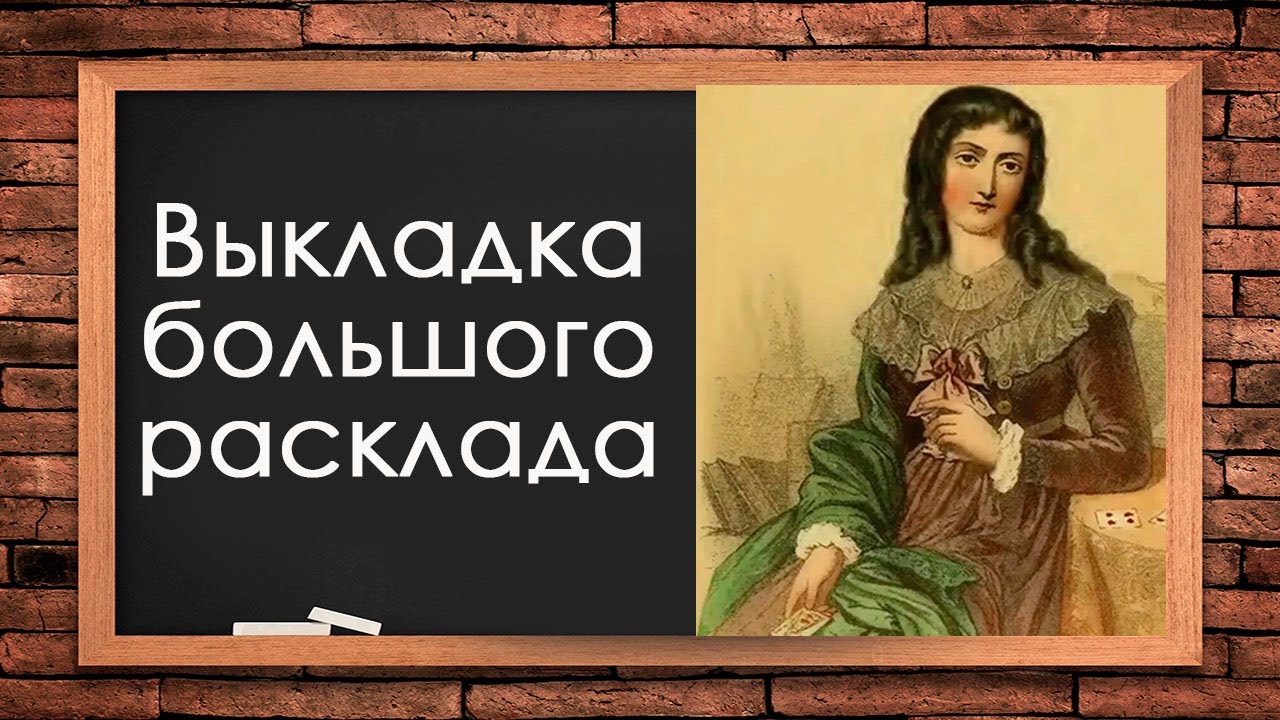 Выкладка большого расклада